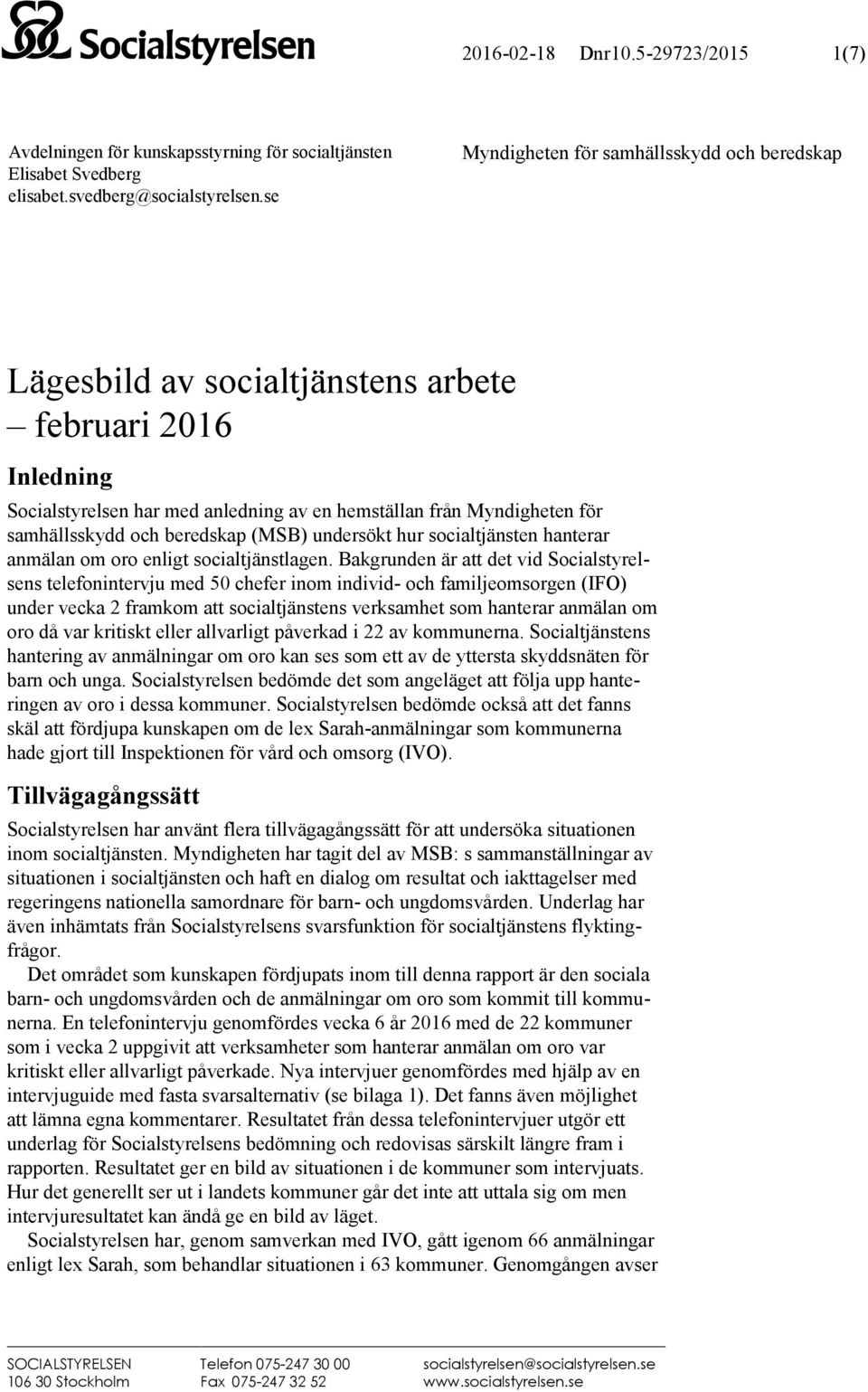 Socialstyrelsen

2016-02-18 Dnr10.5-29723/2015 1(7)

Avdelningen för kunskapsstyrning för socialtjänsten
Elisabet Svedberg
elisabet.svedberg@socialstyrelsen.se

Myndigheten för samhällsskydd och beredskap

Lägesbild av socialtjänstens arbete – februari 2016

Inledning

Socialstyrelsen har med anledning av en hemställan från Myndigheten för samhällsskydd och beredskap (MSB) undersökt hur socialtjänsten hanterar anmälan om oro enligt socialtjänstlagen. Bakgrunden är att det vid Socialstyrelsens telefonintervju med 50 chefer inom individ- och familjeomsorgen (IFO) under vecka 2 framkom att socialtjänstens verksamhet som hanterar anmälan om oro då var kritiskt eller allvarligt påverkad i 22 av kommunerna. Socialtjänstens hantering av anmälningar om oro kan ses som ett av de yttersta skyddsnäten för barn och unga. Socialstyrelsen bedömde det som angeläget att följa upp hanteringen av oro i dessa kommuner. Socialstyrelsen bedömde också att det fanns skäl att fördjupa kunskapen om de lex Sarah-anmälningar som kommunerna hade gjort till Inspektionen för vård och omsorg (IVO).

Tillvägagångssätt

Socialstyrelsen har använt flera tillvägagångssätt för att undersöka situationen inom socialtjänsten. Myndigheten har tagit del av MSB: s sammanställningar av situationen i socialtjänsten och haft en dialog om resultat och iakttagelser med regeringens nationella samordnare för barn- och ungdomsvården. Underlag har även inhämtats från Socialstyrelsens svarsfunktion för socialtjänstens flyktingfrågor.

Det området som kunskapen fördjupats inom till denna rapport är den sociala barn- och ungdomsvården och de anmälningar om oro som kommit till kommunerna. En telefonintervju genomfördes vecka 6 år 2016 med de 22 kommuner som i vecka 2 uppgivit att verksamheter som hanterar anmälan om oro var kritiskt eller allvarligt påverkade. Nya intervjuer genomfördes med hjälp av en intervjuguide med fasta svarsalternativ (se bilaga 1). Det fanns även möjlighet att lämna egna kommentarer. Resultatet från dessa telefonintervjuer utgör ett underlag för Socialstyrelsens bedömning och redovisas särskilt längre fram i rapporten. Resultatet ger en bild av situationen i de kommuner som intervjuats. Hur det generellt ser ut i landets kommuner går det inte att uttala sig om men intervjuresultatet kan ändå ge en bild av läget.

Socialstyrelsen har, genom samverkan med IVO, gått igenom 66 anmälningar enligt lex Sarah, som behandlar situationen i 63 kommuner. Genomgången avser

SOCIALSTYRELSEN
106 30 Stockholm

Telefon 075-247 30 00
Fax 075-247 32 52

socialstyrelsen@socialstyrelsen.se
www.socialstyrelsen.se